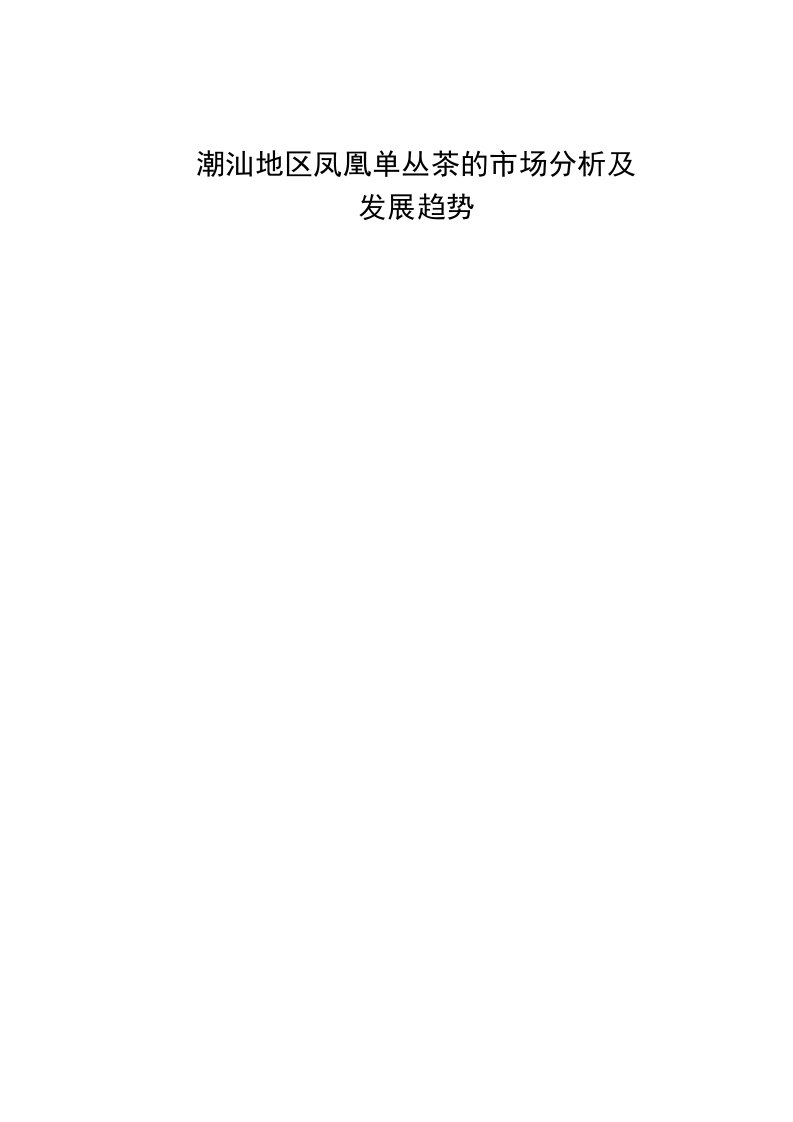 潮汕地区凤凰单丛茶的市场分析及发展趋势